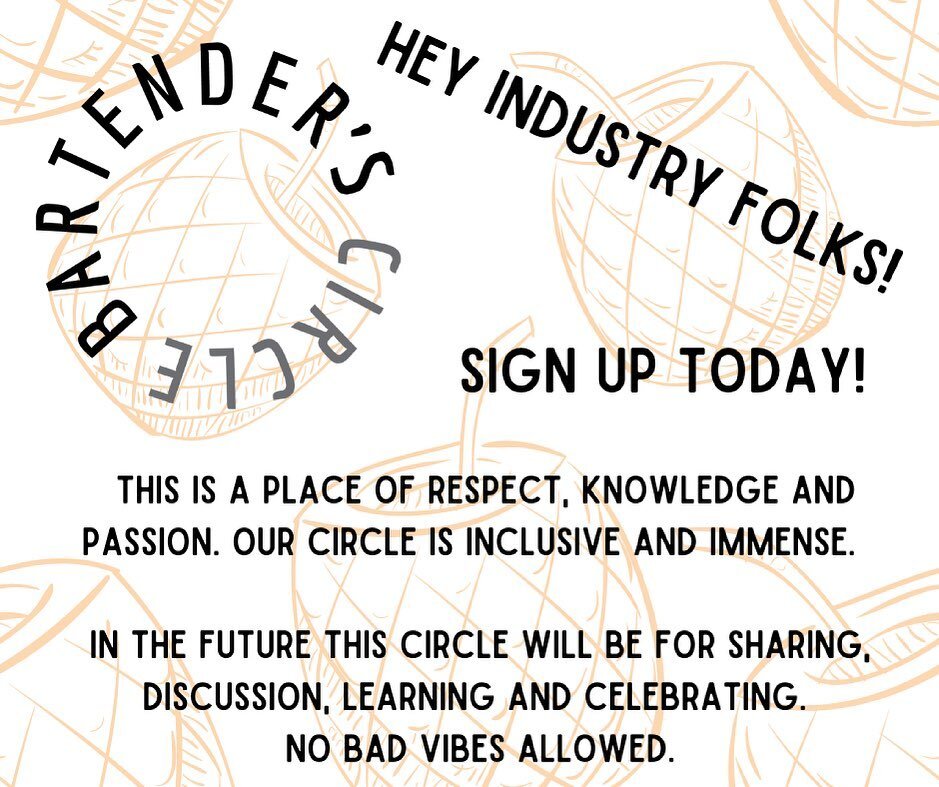 BARTENDER'S CIRCLE

HEY INDUSTRY FOLKS!

SIGN UP TODAY!

THIS IS A PLACE OF RESPECT, KNOWLEDGE AND PASSION. OUR CIRCLE IS INCLUSIVE AND IMMENSE.

IN THE FUTURE THIS CIRCLE WILL BE FOR SHARING, DISCUSSION, LEARNING AND CELEBRATING. NO BAD VIBES ALLOWED.